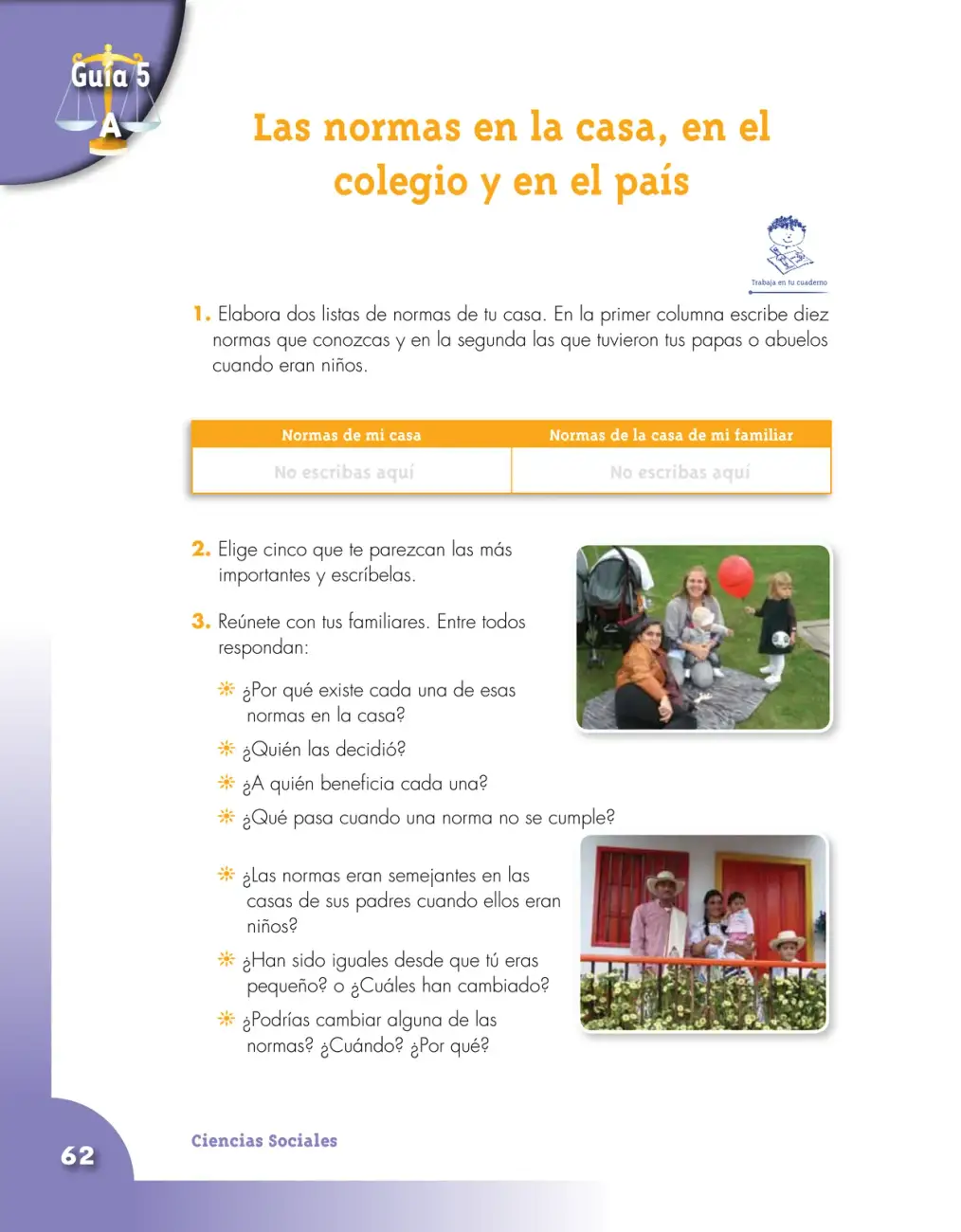 Guía 5
A

Las normas en la casa, en el colegio y en el país

Trabaja en tu cuaderno

1. Elabora dos listas de normas de tu casa. En la primer columna escribe diez normas que conozcas y en la segunda las que tuvieron tus papas o abuelos cuando eran niños.

| Normas de mi casa | Normas de la casa de mi familiar |
|---|---|
| No escribas aquí | No escribas aquí |

2. Elige cinco que te parezcan las más importantes y escríbelas.

3. Reúnete con tus familiares. Entre todos respondan:

¿Por qué existe cada una de esas normas en la casa?

¿Quién las decidió?

¿A quién beneficia cada una?

¿Qué pasa cuando una norma no se cumple?

¿Las normas eran semejantes en las casas de sus padres cuando ellos eran niños?

¿Han sido iguales desde que tú eras pequeño? o ¿Cuáles han cambiado?

¿Podrías cambiar alguna de las normas? ¿Cuándo? ¿Por qué?

62

Ciencias Sociales